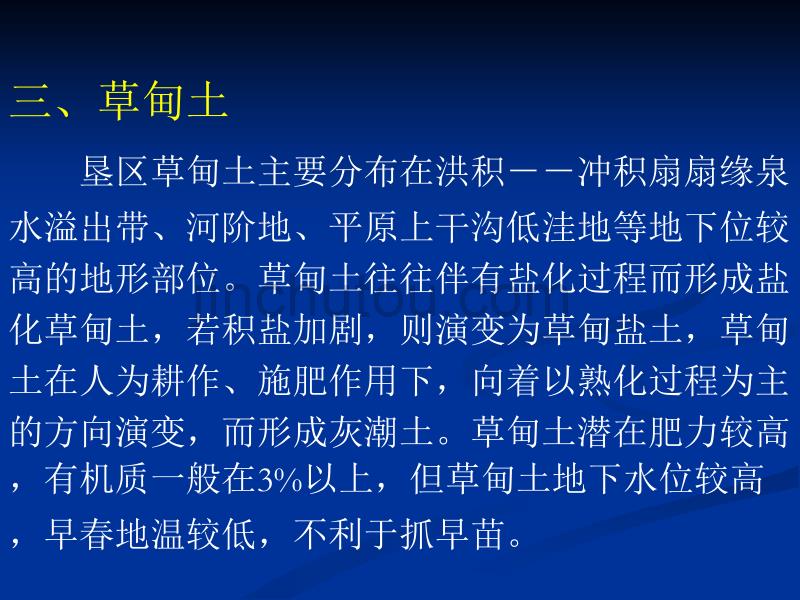 三、草甸土

垦区草甸土主要分布在洪积——冲积扇扇缘泉水溢出带、河阶地、平原上干沟低洼地等地下位较高的地形部位。草甸土往往伴有盐化过程而形成盐化草甸土，若积盐加剧，则演变为草甸盐土，草甸土在人为耕作、施肥作用下，向着以熟化过程为主的方向演变，而形成灰潮土。草甸土潜在肥力较高，有机质一般在3%以上，但草甸土地下水位较高，早春地温较低，不利于抓早苗。